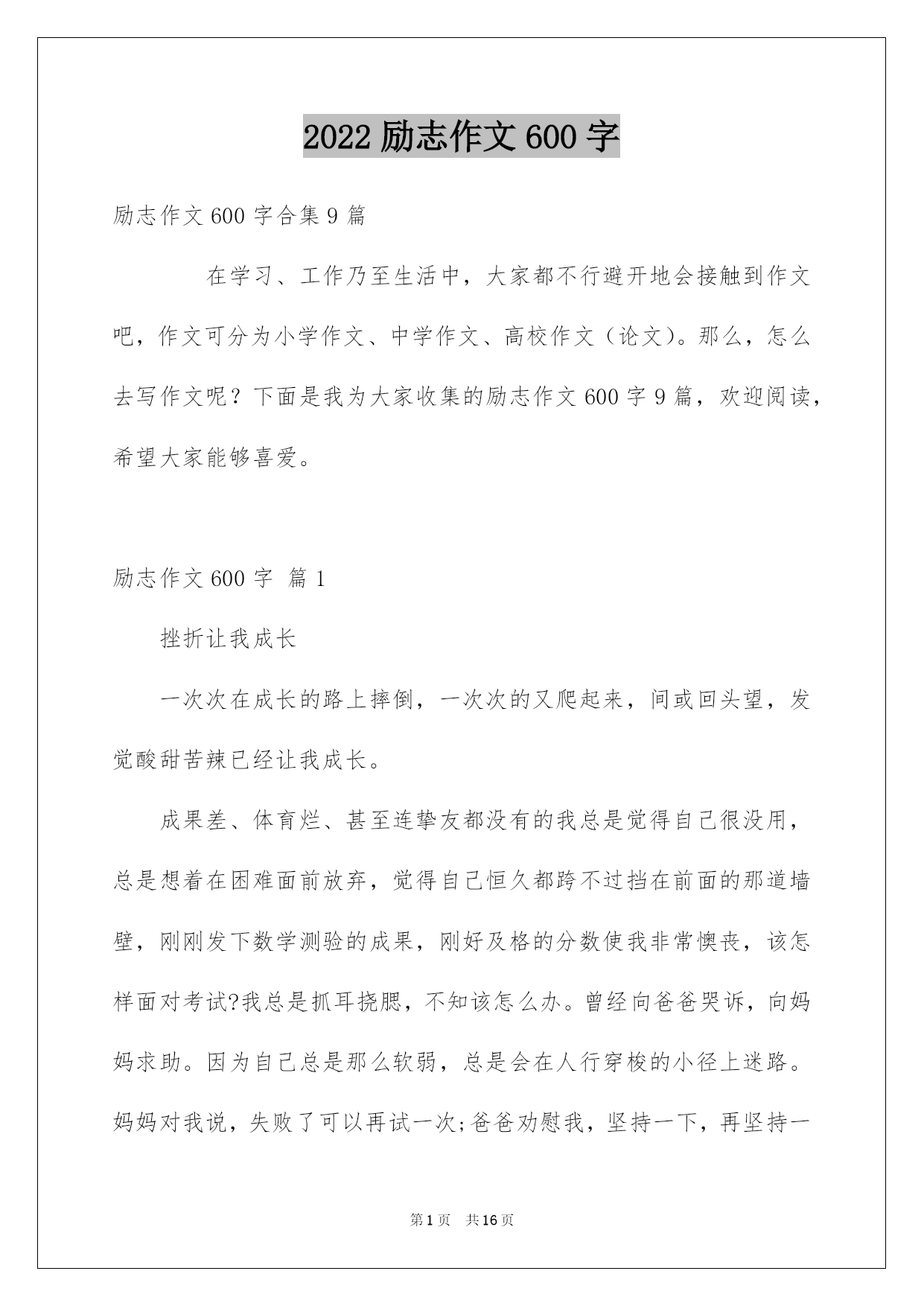 2022 励志作文 600 字

励志作文 600 字合集 9 篇

在学习、工作乃至生活中，大家都不行避开地会接触到作文吧，作文可分为小学作文、中学作文、高校作文（论文）。那么，怎么去写作文呢？下面是我为大家收集的励志作文 600 字 9 篇，欢迎阅读，希望大家能够喜爱。

励志作文 600 字 篇 1

挫折让我成长

一次次在成长的路上摔倒，一次次的又爬起来，间或回头望，发觉酸甜苦辣已经让我成长。

成果差、体育烂、甚至连挚友都没有的我总是觉得自己很没用，总是想着在困难面前放弃，觉得自己恒久都跨不过挡在前面的那道墙壁，刚刚发下数学测验的成果，刚好及格的分数使我非常懊丧，该怎样面对考试?我总是抓耳挠腮，不知该怎么办。曾经向爸爸哭诉，向妈妈求助。因为自己总是那么软弱，总是会在人行穿梭的小径上迷路。妈妈对我说，失败了可以再试一次;爸爸劝慰我，坚持一下，再坚持一

第 1 页 共 16 页